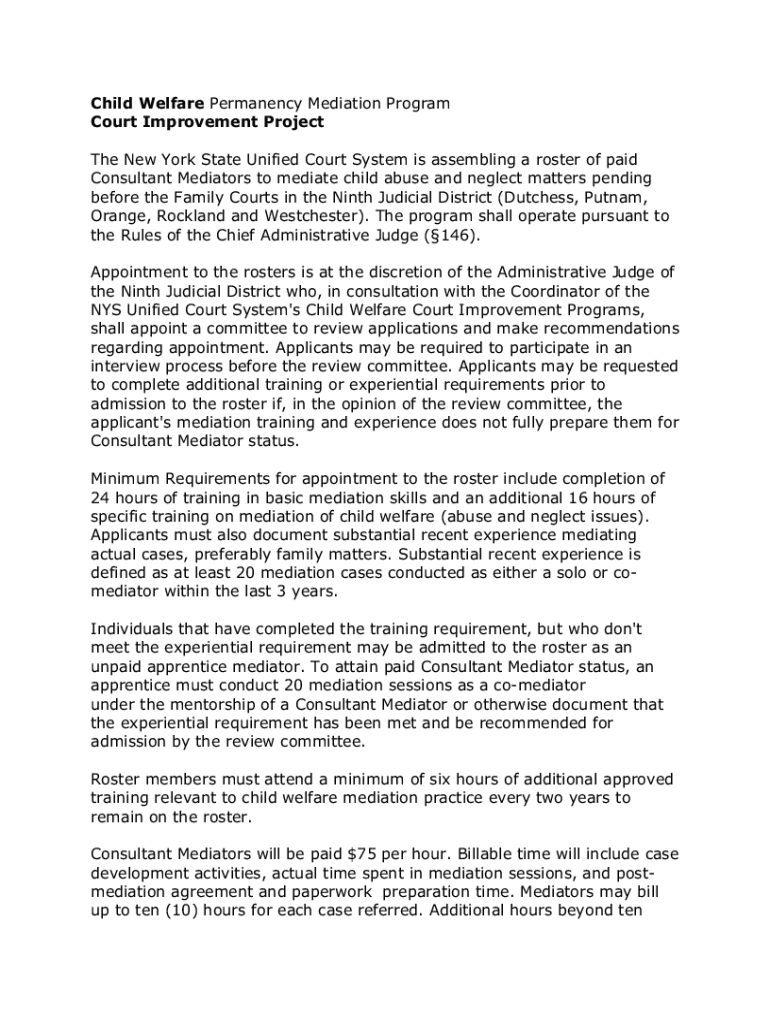 Child Welfare Permanency Mediation Program
Court Improvement Project

The New York State Unified Court System is assembling a roster of paid Consultant Mediators to mediate child abuse and neglect matters pending before the Family Courts in the Ninth Judicial District (Dutchess, Putnam, Orange, Rockland and Westchester). The program shall operate pursuant to the Rules of the Chief Administrative Judge (§146).

Appointment to the rosters is at the discretion of the Administrative Judge of the Ninth Judicial District who, in consultation with the Coordinator of the NYS Unified Court System's Child Welfare Court Improvement Programs, shall appoint a committee to review applications and make recommendations regarding appointment. Applicants may be required to participate in an interview process before the review committee. Applicants may be requested to complete additional training or experiential requirements prior to admission to the roster if, in the opinion of the review committee, the applicant's mediation training and experience does not fully prepare them for Consultant Mediator status.

Minimum Requirements for appointment to the roster include completion of 24 hours of training in basic mediation skills and an additional 16 hours of specific training on mediation of child welfare (abuse and neglect issues). Applicants must also document substantial recent experience mediating actual cases, preferably family matters. Substantial recent experience is defined as at least 20 mediation cases conducted as either a solo or co-mediator within the last 3 years.

Individuals that have completed the training requirement, but who don't meet the experiential requirement may be admitted to the roster as an unpaid apprentice mediator. To attain paid Consultant Mediator status, an apprentice must conduct 20 mediation sessions as a co-mediator under the mentorship of a Consultant Mediator or otherwise document that the experiential requirement has been met and be recommended for admission by the review committee.

Roster members must attend a minimum of six hours of additional approved training relevant to child welfare mediation practice every two years to remain on the roster.

Consultant Mediators will be paid $75 per hour. Billable time will include case development activities, actual time spent in mediation sessions, and post-mediation agreement and paperwork preparation time. Mediators may bill up to ten (10) hours for each case referred. Additional hours beyond ten